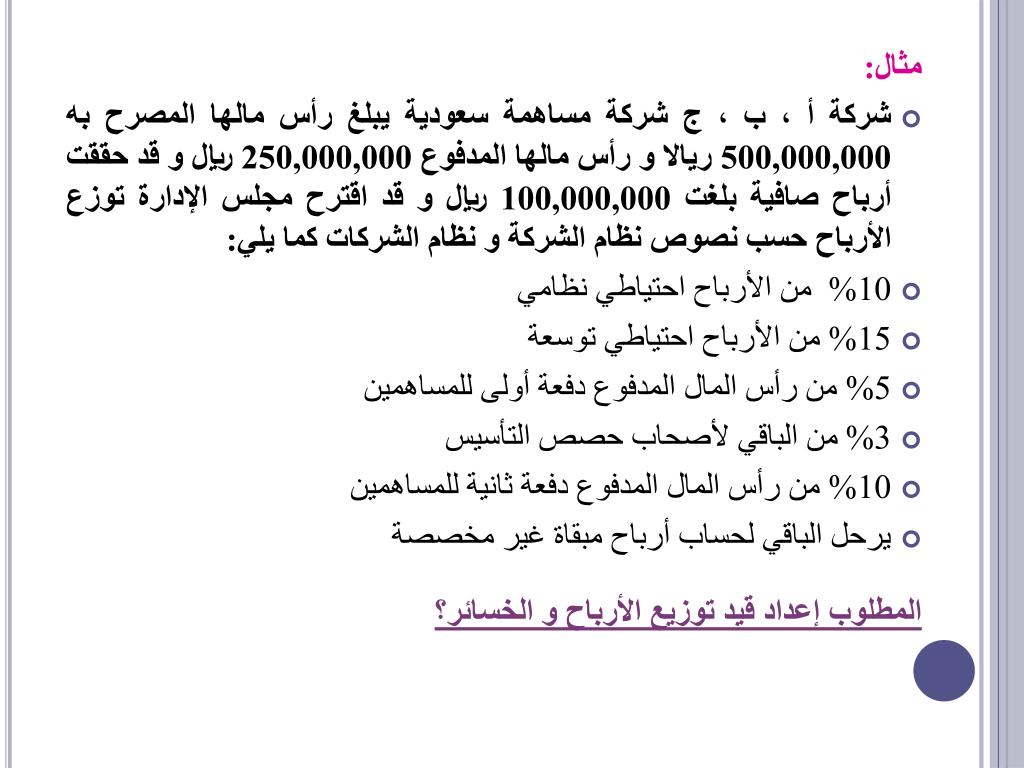 مثال:

شركة أ ، ب ، ج شركة مساهمة سعودية يبلغ رأس مالها المصرح به 500,000,000 ريالا و رأس مالها المدفوع 250,000,000 ريال و قد حققت أرباح صافية بلغت 100,000,000 ريال و قد اقترح مجلس الإدارة توزع الأرباح حسب نصوص نظام الشركة و نظام الشركات كما يلي:

10% من الأرباح احتياطي نظامي

15% من الأرباح احتياطي توسعة

5% من رأس المال المدفوع دفعة أولى للمساهمين

3% من الباقي لأصحاب حصص التأسيس

10% من رأس المال المدفوع دفعة ثانية للمساهمين

يرحل الباقي لحساب أرباح مبقاة غير مخصصة

المطلوب إعداد قيد توزيع الأرباح و الخسائر؟